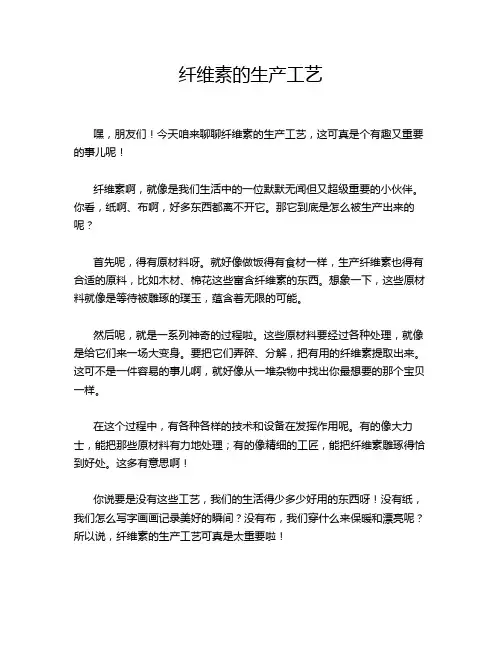 纤维素的生产工艺

嘿，朋友们！今天咱来聊聊纤维素的生产工艺，这可真是个有趣又重要的事儿呢！

纤维素啊，就像是我们生活中的一位默默无闻但又超级重要的小伙伴。你看，纸啊、布啊，好多东西都离不开它。那它到底是怎么被生产出来的呢？

首先呢，得有原材料呀。就好像做饭得有食材一样，生产纤维素也得有合适的原料，比如木材、棉花这些富含纤维素的东西。想象一下，这些原材料就像是等待被雕琢的璞玉，蕴含着无限的可能。

然后呢，就是一系列神奇的过程啦。这些原材料要经过各种处理，就像是给它们来一场大变身。要把它们弄碎、分解，把有用的纤维素提取出来。这可不是一件容易的事儿啊，就好像从一堆杂物中找出你最想要的那个宝贝一样。

在这个过程中，有各种各样的技术和设备在发挥作用呢。有的像大力士，能把那些原材料有力地处理；有的像精细的工匠，能把纤维素雕琢得恰到好处。这多有意思啊！

你说要是没有这些工艺，我们的生活得少多少好用的东西呀！没有纸，我们怎么写字画画记录美好的瞬间？没有布，我们穿什么来保暖和漂亮呢？所以说，纤维素的生产工艺可真是太重要啦！